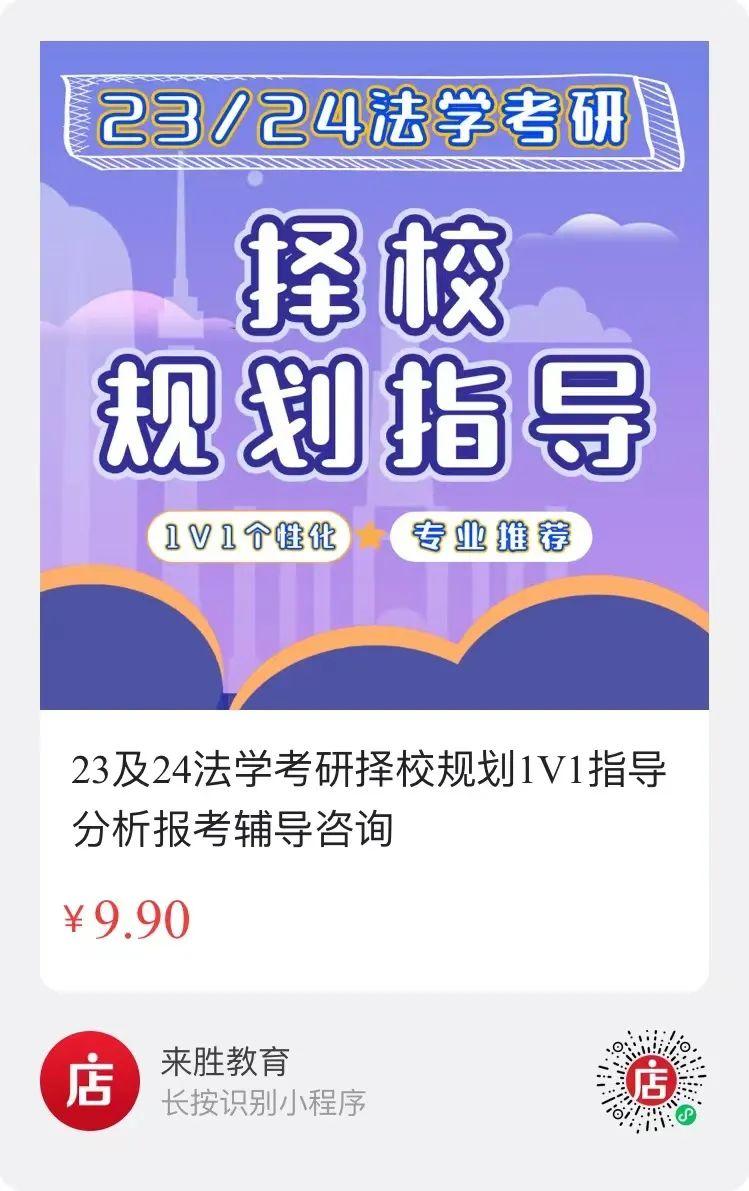 23/24法学考研

择校
规划指导

1V1个性化 专业推荐

23及24法学考研择校规划1V1指导分析报考辅导咨询

¥9.90

店

来胜教育
长按识别小程序

店